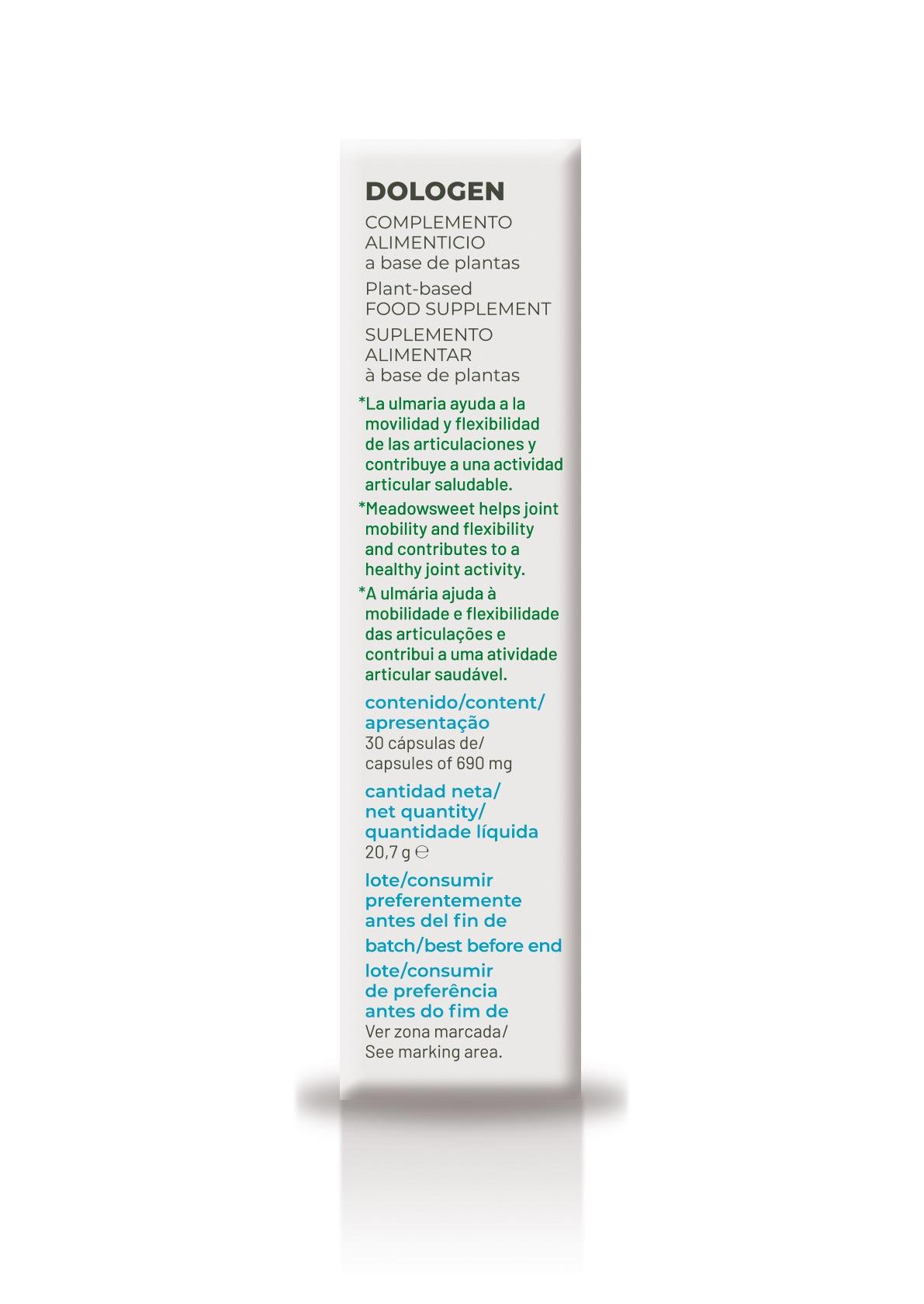 DOLOGEN

COMPLEMENTO ALIMENTICIO a base de plantas

Plant-based FOOD SUPPLEMENT

SUPLEMENTO ALIMENTAR à base de plantas

*La ulmaria ayuda a la movilidad y flexibilidad de las articulaciones y contribuye a una actividad articular saludable.

*Meadowsweet helps joint mobility and flexibility and contributes to a healthy joint activity.

*A ulmária ajuda à mobilidade e flexibilidade das articulações e contribui a uma atividade articular saudável.

contenido/content/ apresentação
30 cápsulas de/ capsules of 690 mg

cantidad neta/ net quantity/ quantidade líquida
20,7 g ℮

lote/consumir preferentemente antes del fin de

batch/best before end

lote/consumir de preferência antes do fim de
Ver zona marcada/ See marking area.